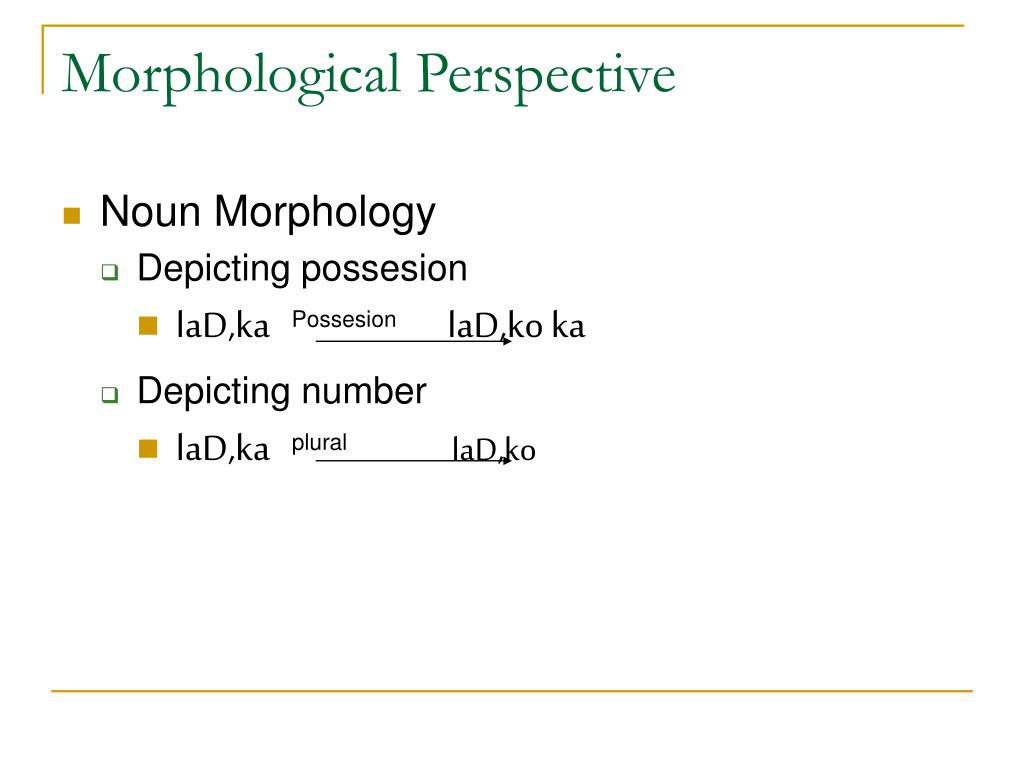 Morphological Perspective

Noun Morphology

Depicting possesion

laD,ka Possesion laD,ko ka

Depicting number

laD,ka plural laD,ko